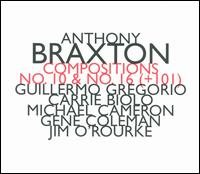 ANTHONY
BRAXTON
COMPOSITIONS
NO. 10 & NO. 16 (+101)
GUILLERMO GREGORIO
CARRIE BIOLO
MICHAEL CAMERON
GENE COLEMAN
JIM O'ROURKE